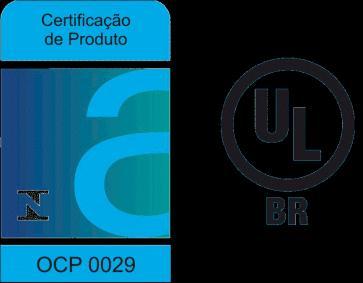 Certificação de Produto

a

OCP 0029

UL

BR